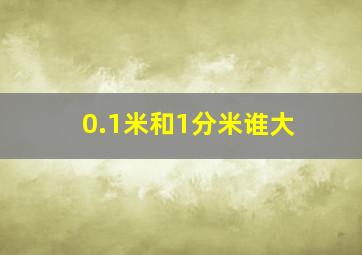 0.1米和1分米谁大